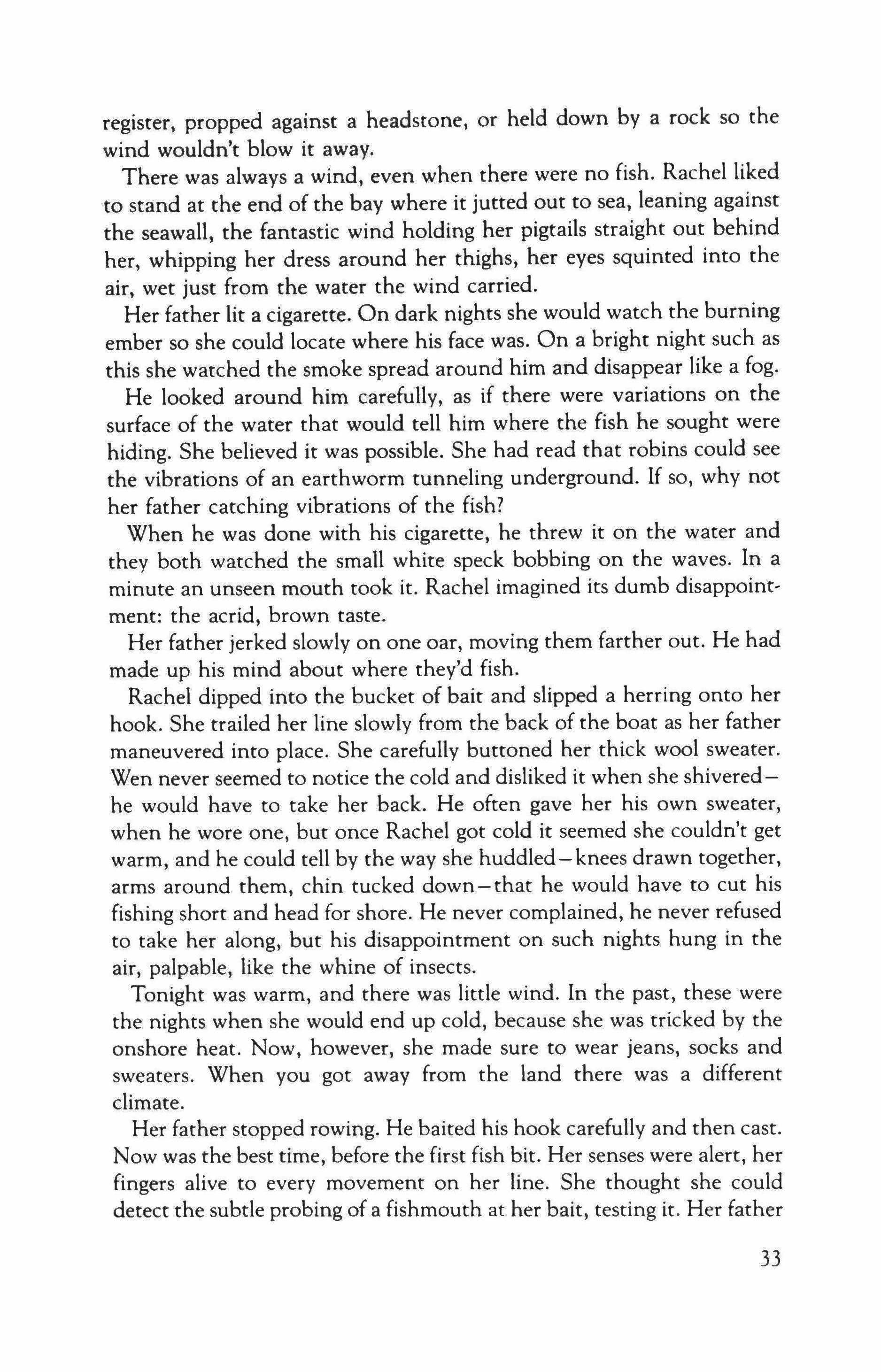 register, propped against a headstone, or held down by a rock so the wind wouldn't blow it away.

There was always a wind, even when there were no fish. Rachel liked to stand at the end of the bay where it jutted out to sea, leaning against the seawall, the fantastic wind holding her pigtails straight out behind her, whipping her dress around her thighs, her eyes squinted into the air, wet just from the water the wind carried.

Her father lit a cigarette. On dark nights she would watch the burning ember so she could locate where his face was. On a bright night such as this she watched the smoke spread around him and disappear like a fog.

He looked around him carefully, as if there were variations on the surface of the water that would tell him where the fish he sought were hiding. She believed it was possible. She had read that robins could see the vibrations of an earthworm tunneling underground. If so, why not her father catching vibrations of the fish?

When he was done with his cigarette, he threw it on the water and they both watched the small white speck bobbing on the waves. In a minute an unseen mouth took it. Rachel imagined its dumb disappointment: the acrid, brown taste.

Her father jerked slowly on one oar, moving them farther out. He had made up his mind about where they'd fish.

Rachel dipped into the bucket of bait and slipped a herring onto her hook. She trailed her line slowly from the back of the boat as her father maneuvered into place. She carefully buttoned her thick wool sweater. Wen never seemed to notice the cold and disliked it when she shivered—he would have to take her back. He often gave her his own sweater, when he wore one, but once Rachel got cold it seemed she couldn't get warm, and he could tell by the way she huddled—knees drawn together, arms around them, chin tucked down—that he would have to cut his fishing short and head for shore. He never complained, he never refused to take her along, but his disappointment on such nights hung in the air, palpable, like the whine of insects.

Tonight was warm, and there was little wind. In the past, these were the nights when she would end up cold, because she was tricked by the onshore heat. Now, however, she made sure to wear jeans, socks and sweaters. When you got away from the land there was a different climate.

Her father stopped rowing. He baited his hook carefully and then cast. Now was the best time, before the first fish bit. Her senses were alert, her fingers alive to every movement on her line. She thought she could detect the subtle probing of a fishmouth at her bait, testing it. Her father

33